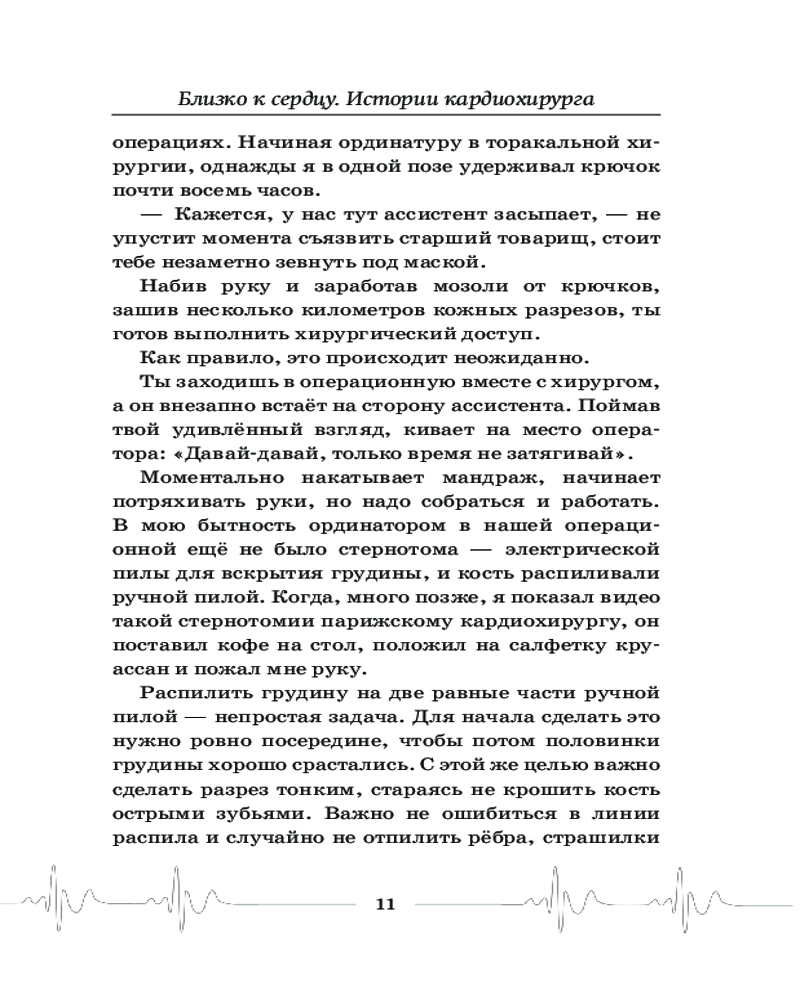 Близко к сердцу. Истории кардиохирурга

операциях. Начиная ординатуру в торакальной хирургии, однажды я в одной позе удерживал крючок почти восемь часов.

— Кажется, у нас тут ассистент засыпает, — не упустит момента съязвить старший товарищ, стоит тебе незаметно зевнуть под маской.

Набив руку и заработав мозоли от крючков, зашив несколько километров кожных разрезов, ты готов выполнить хирургический доступ.

Как правило, это происходит неожиданно.

Ты заходишь в операционную вместе с хирургом, а он внезапно встаёт на сторону ассистента. Поймав твой удивлённый взгляд, кивает на место оператора: «Давай-давай, только время не затягивай».

Моментально накатывает мандраж, начинает потряхивать руки, но надо собраться и работать. В мою бытность ординатором в нашей операционной ещё не было стернотома — электрической пилы для вскрытия грудины, и кость распиливали ручной пилой. Когда, много позже, я показал видео такой стернотомии парижскому кардиохирургу, он поставил кофе на стол, положил на салфетку круассан и пожал мне руку.

Распилить грудину на две равные части ручной пилой — непростая задача. Для начала сделать это нужно ровно посередине, чтобы потом половинки грудины хорошо срастались. С этой же целью важно сделать разрез тонким, стараясь не крошить кость острыми зубьями. Важно не ошибиться в линии распила и случайно не отпилить рёбра, страшилки

11